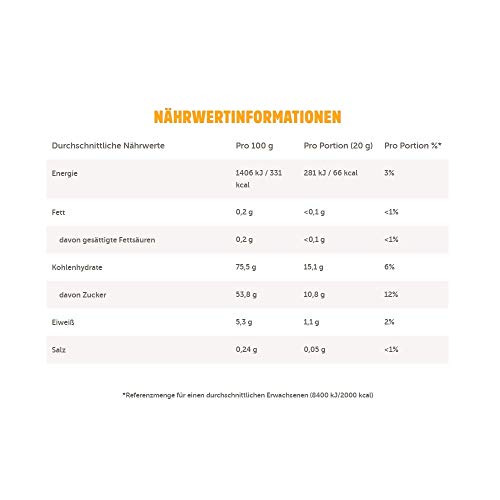 NÄHRWERTINFORMATIONEN

| Durchschnittliche Nährwerte | Pro 100 g | Pro Portion (20 g) | Pro Portion %* |
|---|---|---|---|
| Energie | 1406 kJ / 331 kcal | 281 kJ / 66 kcal | 3% |
| Fett | 0,2 g | <0,1 g | <1% |
| davon gesättigte Fettsäuren | 0,2 g | <0,1 g | <1% |
| Kohlenhydrate | 75,5 g | 15,1 g | 6% |
| davon Zucker | 53,8 g | 10,8 g | 12% |
| Eiweiß | 5,3 g | 1,1 g | 2% |
| Salz | 0,24 g | 0,05 g | <1% |

*Referenzmenge für einen durchschnittlichen Erwachsenen (8400 kJ/2000 kcal)